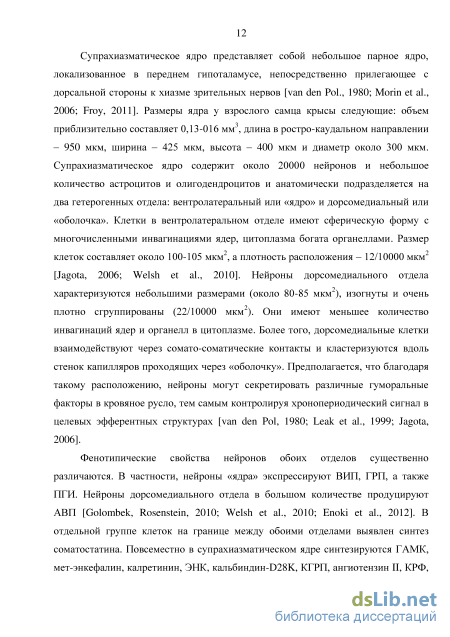 12

Супрахиазматическое ядро представляет собой небольшое парное ядро, локализованное в переднем гипоталамусе, непосредственно прилегающее с дорсальной стороны к хиазме зрительных нервов [van den Pol., 1980; Morin et al., 2006; Froy, 2011]. Размеры ядра у взрослого самца крысы следующие: объем приблизительно составляет 0,13-016 мм$^3$, длина в ростро-каудальном направлении – 950 мкм, ширина – 425 мкм, высота – 400 мкм и диаметр около 300 мкм. Супрахиазматическое ядро содержит около 20000 нейронов и небольшое количество астроцитов и олигодендроцитов и анатомически подразделяется на два гетерогенных отдела: вентролатеральный или «ядро» и дорсомедиальный или «оболочка». Клетки в вентролатеральном отделе имеют сферическую форму с многочисленными инвагинациями ядер, цитоплазма богата органеллами. Размер клеток составляет около 100-105 мкм$^2$, а плотность расположения – 12/10000 мкм$^2$ [Jagota, 2006; Welsh et al., 2010]. Нейроны дорсомедиального отдела характеризуются небольшими размерами (около 80-85 мкм$^2$), изогнуты и очень плотно сгруппированы (22/10000 мкм$^2$). Они имеют меньшее количество инвагинаций ядер и органелл в цитоплазме. Более того, дорсомедиальные клетки взаимодействуют через сомато-соматические контакты и кластеризуются вдоль стенок капилляров проходящих через «оболочку». Предполагается, что благодаря такому расположению, нейроны могут секретировать различные гуморальные факторы в кровяное русло, тем самым контролируя хронопериодический сигнал в целевых эфферентных структурах [van den Pol, 1980; Leak et al., 1999; Jagota, 2006].

Фенотипические свойства нейронов обоих отделов существенно различаются. В частности, нейроны «ядра» экспрессируют ВИП, ГРП, а также ПГИ. Нейроны дорсомедиального отдела в большом количестве продуцируют АВП [Golombek, Rosenstein, 2010; Welsh et al., 2010; Enoki et al., 2012]. В отдельной группе клеток на границе между обоими отделами выявлен синтез соматостатина. Повсеместно в супрахиазматическом ядре синтезируются ГАМК, мет-энкефалин, калретинин, ЭНК, кальбиндин-D28K, КГРП, ангиотензин II, КРФ,

dsLib.net
библиотека диссертаций